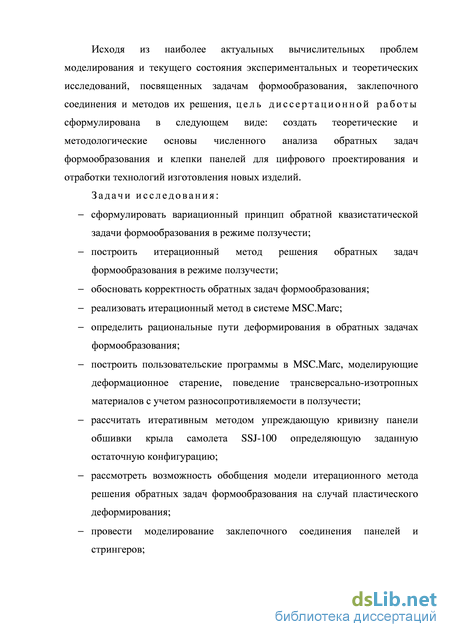 Исходя из наиболее актуальных вычислительных проблем моделирования и текущего состояния экспериментальных и теоретических исследований, посвященных задачам формообразования, заклепочного соединения и методов их решения, цель диссертационной работы сформулирована в следующем виде: создать теоретические и методологические основы численного анализа обратных задач формообразования и клепки панелей для цифрового проектирования и отработки технологий изготовления новых изделий.

Задачи исследования:

– сформулировать вариационный принцип обратной квазистатической задачи формообразования в режиме ползучести;

– построить итерационный метод решения обратных задач формообразования в режиме ползучести;

– обосновать корректность обратных задач формообразования;

– реализовать итерационный метод в системе MSC.Marc;

– определить рациональные пути деформирования в обратных задачах формообразования;

– построить пользовательские программы в MSC.Marc, моделирующие деформационное старение, поведение трансверсально-изотропных материалов с учетом разносопротивляемости в ползучести;

– рассчитать итеративным методом упреждающую кривизну панели обшивки крыла самолета SSJ-100 определяющую заданную остаточную конфигурацию;

– рассмотреть возможность обобщения модели итерационного метода решения обратных задач формообразования на случай пластического деформирования;

– провести моделирование заклепочного соединения панелей и стрингеров;

dsLib.net
библиотека диссертаций